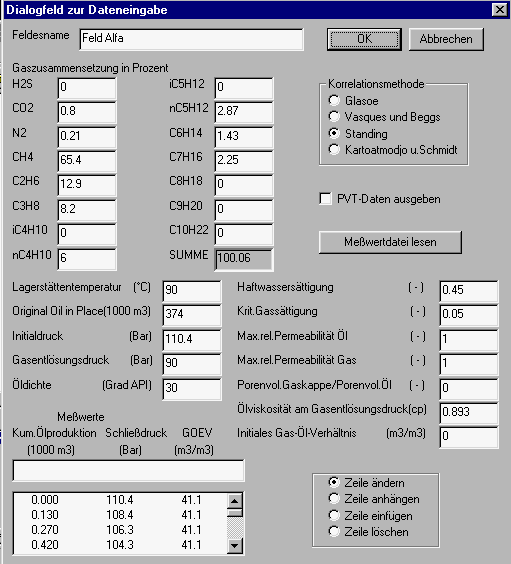 Dialogfeld zur Dateneingabe

Feldesname Feld Alfa

OK Abbrechen

Gaszusammensetzung in Prozent

H2S 0
CO2 0.8
N2 0.21
CH4 65.4
C2H6 12.9
C3H8 8.2
iC4H10 0
nC4H10 6

iC5H12 0
nC5H12 2.87
C6H14 1.43
C7H16 2.25
C8H18 0
C9H20 0
C10H22 0
SUMME 100.06

Korrelationsmethode
Glasoe
Vasques und Beggs
Standing
Kartoatmodjo u.Schmidt

PVT-Daten ausgeben

Meßwertdatei lesen

Lagerstättentemperatur (°C) 90
Original Oil in Place(1000 m3) 374
Initialdruck (Bar) 110.4
Gasentlösungsdruck (Bar) 90
Öldichte (Grad API) 30

Haftwassersättigung ( - ) 0.45
Krit.Gassättigung ( - ) 0.05
Max.rel.Permeabilität Öl ( - ) 1
Max.rel.Permeabilität Gas ( - ) 1
Porenvol.Gaskappe/Porenvol.Öl ( - ) 0
Ölviskosität am Gasentlösungsdruck(cp) 0.893
Initiales Gas-Öl-Verhältnis (m3/m3) 0

Meßwerte

| Kum.Ölproduktion (1000 m3) | Schließdruck (Bar) | GOEV (m3/m3) |
|---|---|---|
| 0.000 | 110.4 | 41.1 |
| 0.130 | 108.4 | 41.1 |
| 0.270 | 106.3 | 41.1 |
| 0.420 | 104.3 | 41.1 |

Zeile ändern
Zeile anhängen
Zeile einfügen
Zeile löschen